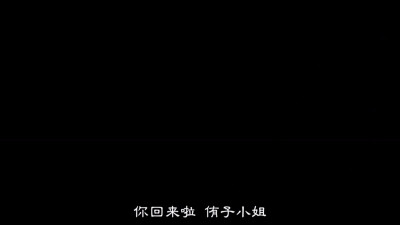 你回来啦 侑子小姐